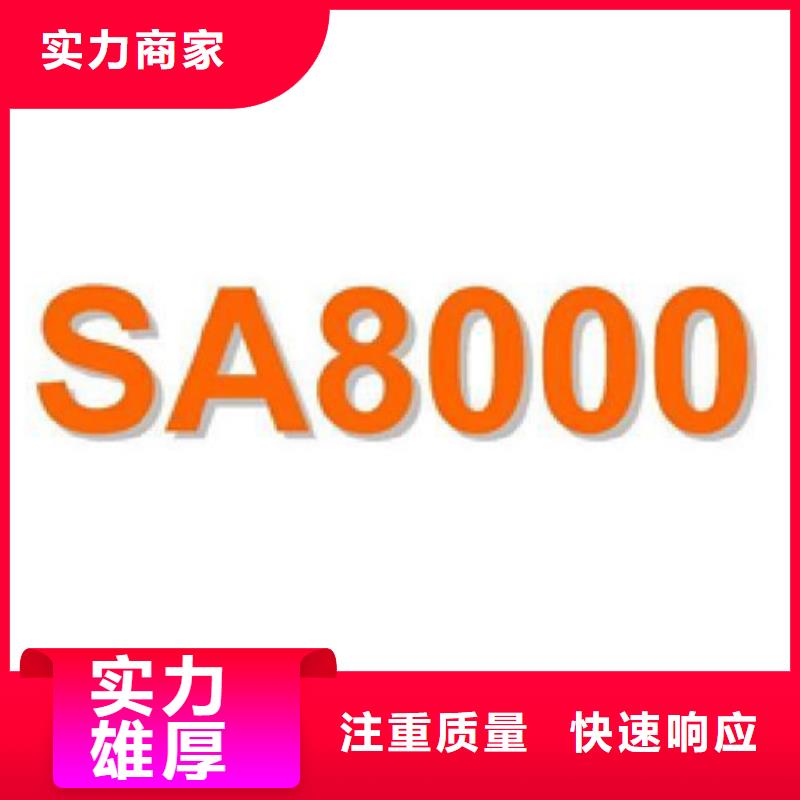 实力商家

SA8000

实力雄厚

注重质量 快速响应